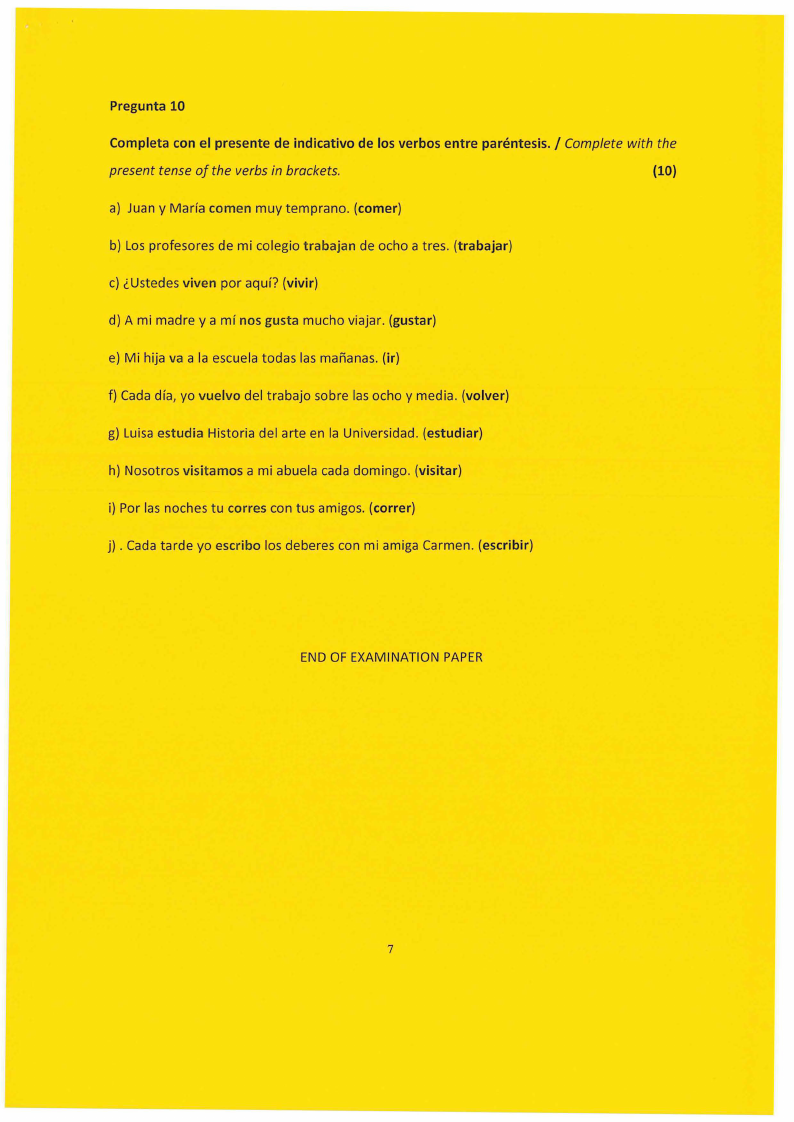 Pregunta 10

Completa con el presente de indicativo de los verbos entre paréntesis. / Complete with the present tense of the verbs in brackets. (10)

a) Juan y María comen muy temprano. (comer)

b) Los profesores de mi colegio trabajan de ocho a tres. (trabajar)

c) ¿Ustedes viven por aquí? (vivir)

d) A mi madre y a mí nos gusta mucho viajar. (gustar)

e) Mi hija va a la escuela todas las mañanas. (ir)

f) Cada día, yo vuelvo del trabajo sobre las ocho y media. (volver)

g) Luisa estudia Historia del arte en la Universidad. (estudiar)

h) Nosotros visitamos a mi abuela cada domingo. (visitar)

i) Por las noches tu corres con tus amigos. (correr)

j) . Cada tarde yo escribo los deberes con mi amiga Carmen. (escribir)

END OF EXAMINATION PAPER

7